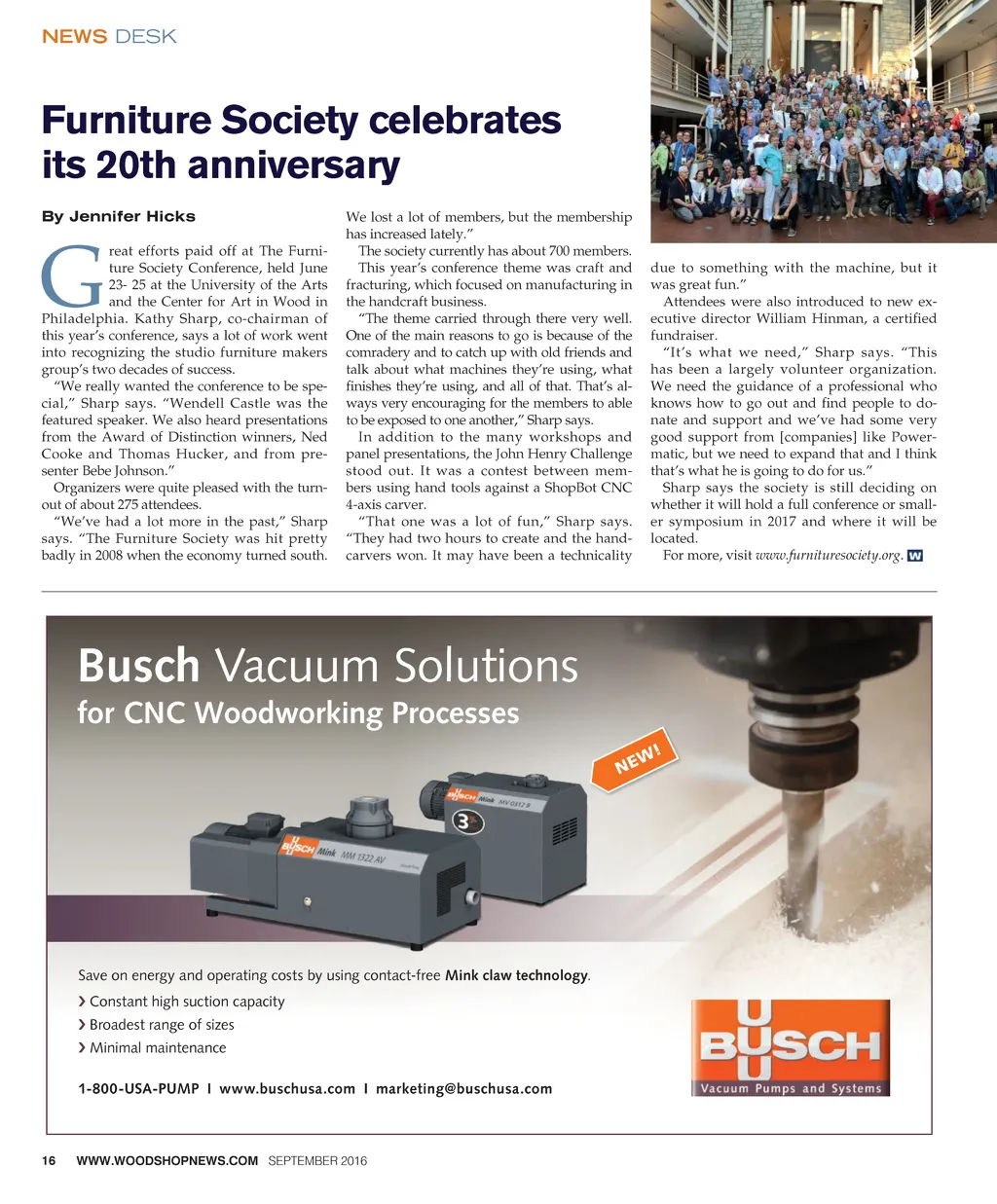 NEWS DESK

Furniture Society celebrates its 20th anniversary

By Jennifer Hicks

Great efforts paid off at The Furniture Society Conference, held June 23- 25 at the University of the Arts and the Center for Art in Wood in Philadelphia. Kathy Sharp, co-chairman of this year's conference, says a lot of work went into recognizing the studio furniture makers group's two decades of success.

"We really wanted the conference to be special," Sharp says. "Wendell Castle was the featured speaker. We also heard presentations from the Award of Distinction winners, Ned Cooke and Thomas Hucker, and from presenter Bebe Johnson."

Organizers were quite pleased with the turnout of about 275 attendees.

"We've had a lot more in the past," Sharp says. "The Furniture Society was hit pretty badly in 2008 when the economy turned south. We lost a lot of members, but the membership has increased lately."

The society currently has about 700 members.

This year's conference theme was craft and fracturing, which focused on manufacturing in the handcraft business.

"The theme carried through there very well. One of the main reasons to go is because of the comradery and to catch up with old friends and talk about what machines they're using, what finishes they're using, and all of that. That's always very encouraging for the members to able to be exposed to one another," Sharp says.

In addition to the many workshops and panel presentations, the John Henry Challenge stood out. It was a contest between members using hand tools against a ShopBot CNC 4-axis carver.

"That one was a lot of fun," Sharp says. "They had two hours to create and the handcarvers won. It may have been a technicality due to something with the machine, but it was great fun."

Attendees were also introduced to new executive director William Hinman, a certified fundraiser.

"It's what we need," Sharp says. "This has been a largely volunteer organization. We need the guidance of a professional who knows how to go out and find people to donate and support and we've had some very good support from [companies] like Powermatic, but we need to expand that and I think that's what he is going to do for us."

Sharp says the society is still deciding on whether it will hold a full conference or smaller symposium in 2017 and where it will be located.

For more, visit www.furnituresociety.org. W

Busch Vacuum Solutions
for CNC Woodworking Processes

NEW!

BUSCH Mink MV 0312 B

3

BUSCH Mink MM 1322 AV

Save on energy and operating costs by using contact-free Mink claw technology.
› Constant high suction capacity
› Broadest range of sizes
› Minimal maintenance

1-800-USA-PUMP I www.buschusa.com I marketing@buschusa.com

BUSCH
Vacuum Pumps and Systems

16 WWW.WOODSHOPNEWS.COM SEPTEMBER 2016